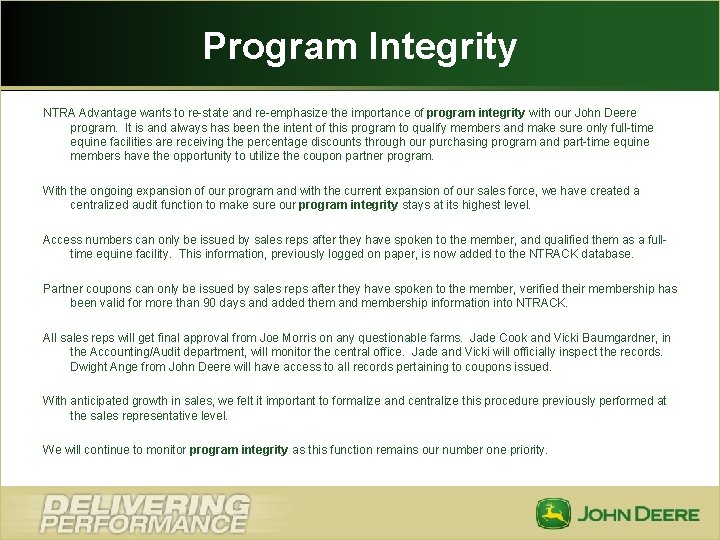 Program Integrity

NTRA Advantage wants to re-state and re-emphasize the importance of program integrity with our John Deere program. It is and always has been the intent of this program to qualify members and make sure only full-time equine facilities are receiving the percentage discounts through our purchasing program and part-time equine members have the opportunity to utilize the coupon partner program.

With the ongoing expansion of our program and with the current expansion of our sales force, we have created a centralized audit function to make sure our program integrity stays at its highest level.

Access numbers can only be issued by sales reps after they have spoken to the member, and qualified them as a full-time equine facility. This information, previously logged on paper, is now added to the NTRACK database.

Partner coupons can only be issued by sales reps after they have spoken to the member, verified their membership has been valid for more than 90 days and added them and membership information into NTRACK.

All sales reps will get final approval from Joe Morris on any questionable farms. Jade Cook and Vicki Baumgardner, in the Accounting/Audit department, will monitor the central office. Jade and Vicki will officially inspect the records. Dwight Ange from John Deere will have access to all records pertaining to coupons issued.

With anticipated growth in sales, we felt it important to formalize and centralize this procedure previously performed at the sales representative level.

We will continue to monitor program integrity as this function remains our number one priority.

DELIVERING PERFORMANCE

JOHN DEERE